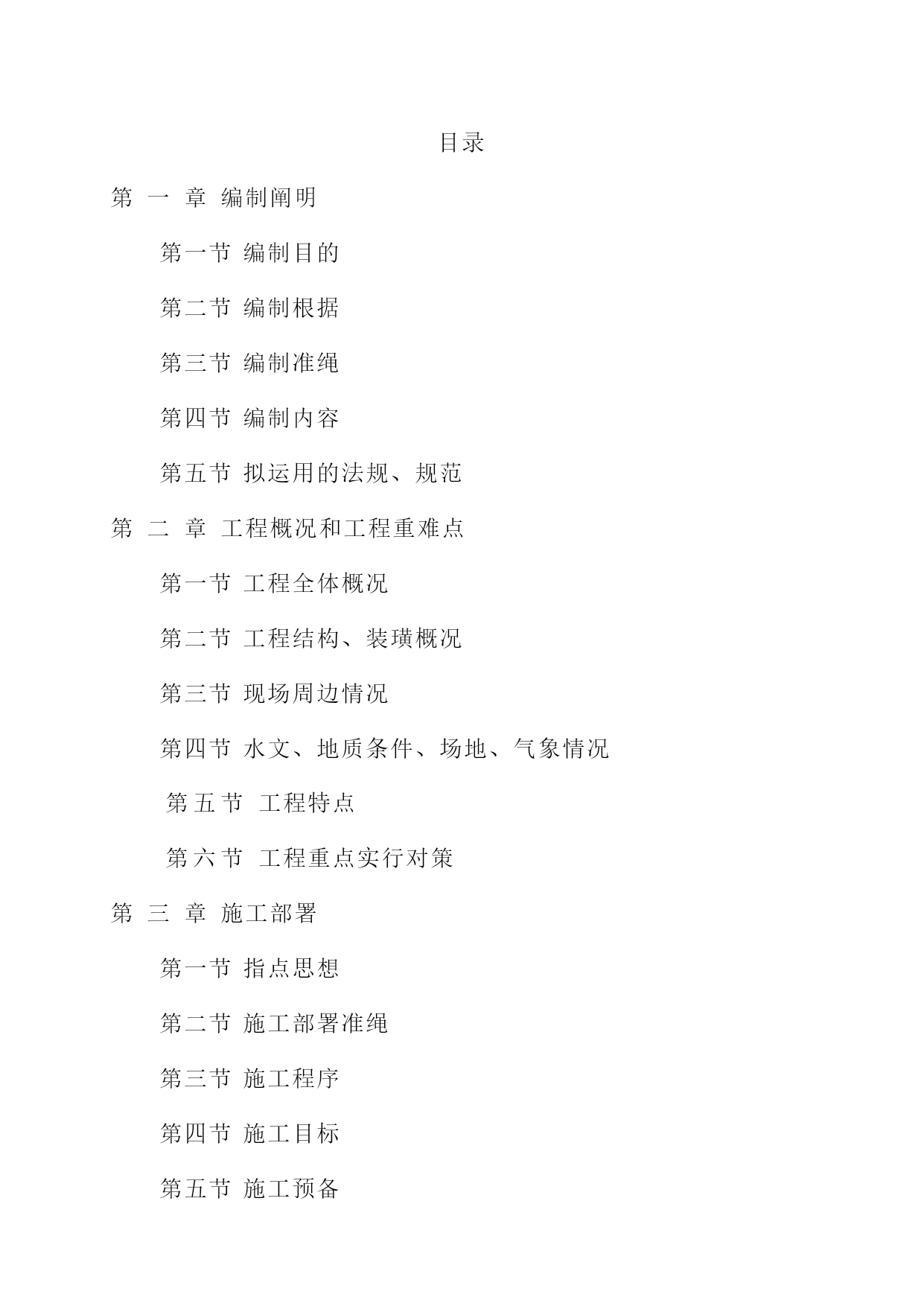 目录

第 一 章 编制阐明

第一节 编制目的

第二节 编制根据

第三节 编制准绳

第四节 编制内容

第五节 拟运用的法规、规范

第 二 章 工程概况和工程重难点

第一节 工程全体概况

第二节 工程结构、装璜概况

第三节 现场周边情况

第四节 水文、地质条件、场地、气象情况

第五节 工程特点

第六节 工程重点实行对策

第 三 章 施工部署

第一节 指点思想

第二节 施工部署准绳

第三节 施工程序

第四节 施工目标

第五节 施工预备